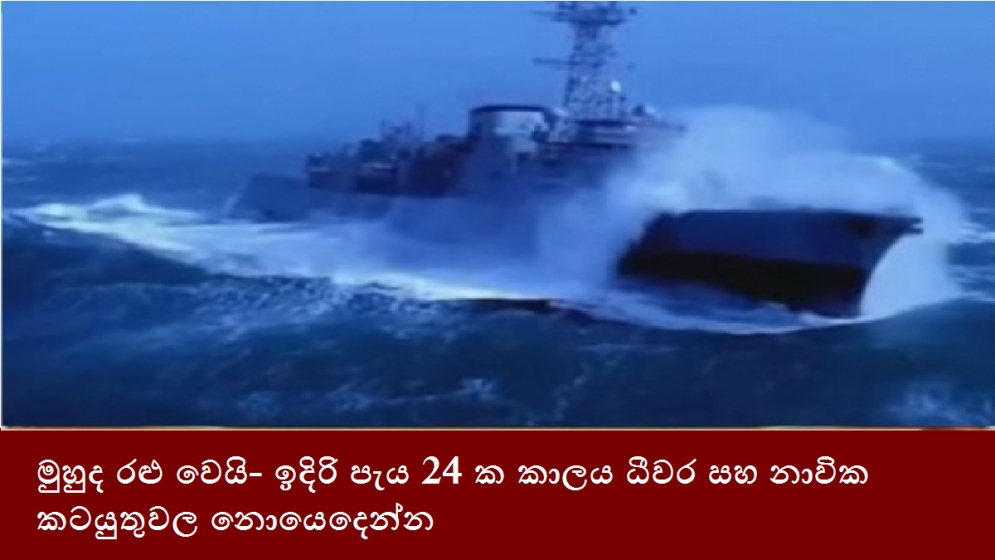 මුහුද රළු වෙයි- ඉදිරි පැය 24 ක කාලය ධීවර සහ නාවික කටයුතුවල නොයෙදෙන්න